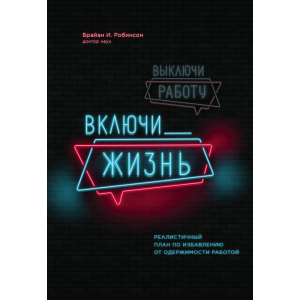 Брайан И. Робинсон
доктор наук

ВЫКЛЮЧИ
РАБОТУ

ВКЛЮЧИ
ЖИЗНЬ

РЕАЛИСТИЧНЫЙ
ПЛАН ПО ИЗБАВЛЕНИЮ
ОТ ОДЕРЖИМОСТИ РАБОТОЙ